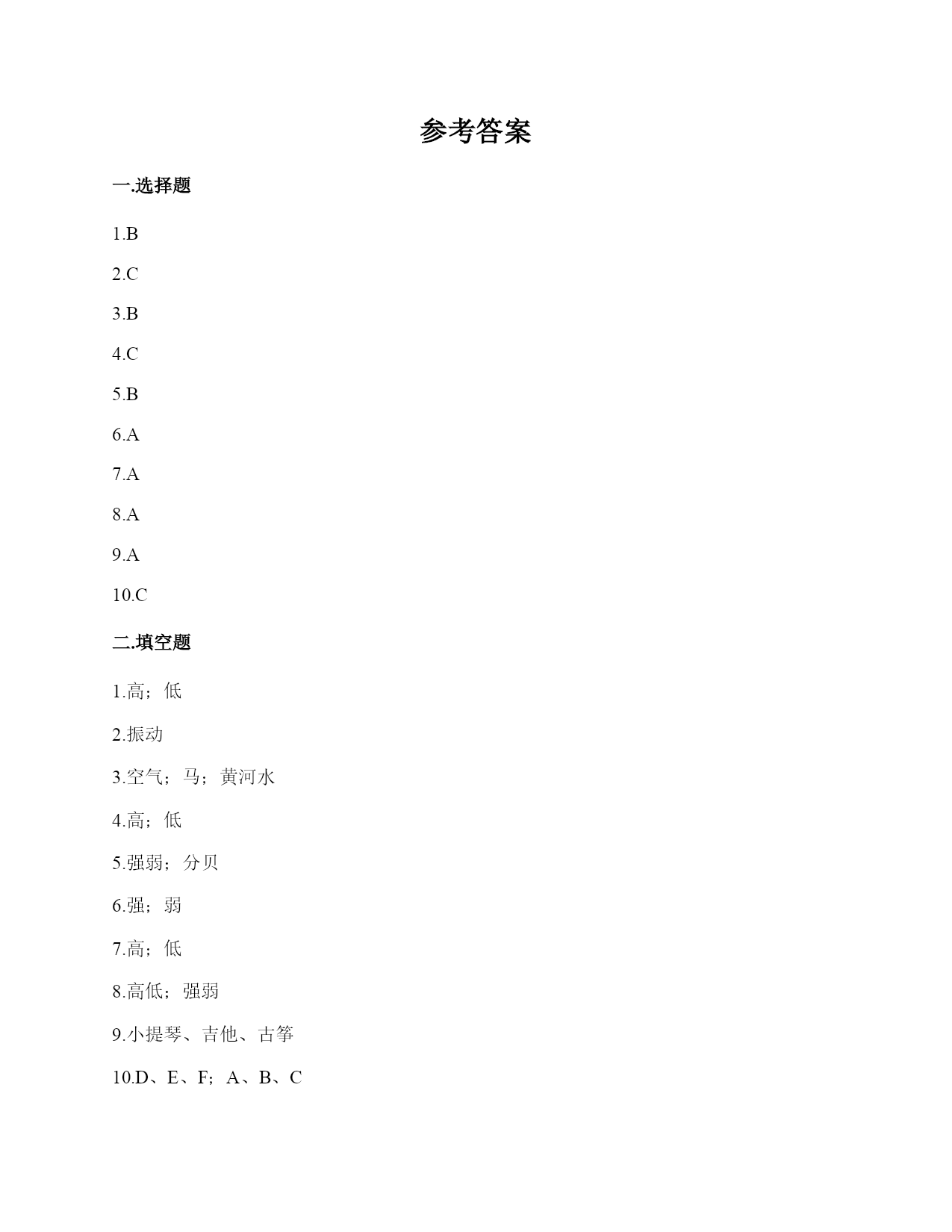 参考答案

一.选择题

1.B

2.C

3.B

4.C

5.B

6.A

7.A

8.A

9.A

10.C

二.填空题

1.高；低

2.振动

3.空气；马；黄河水

4.高；低

5.强弱；分贝

6.强；弱

7.高；低

8.高低；强弱

9.小提琴、吉他、古筝

10.D、E、F；A、B、C